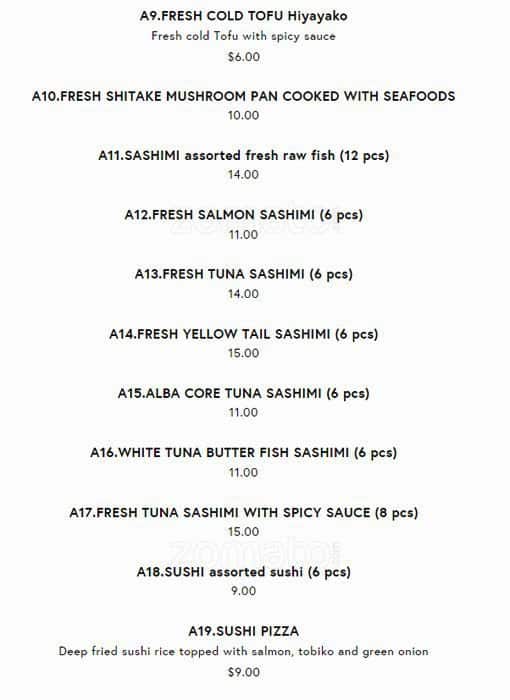 A9.FRESH COLD TOFU Hiyayako
Fresh cold Tofu with spicy sauce
$6.00

A10.FRESH SHITAKE MUSHROOM PAN COOKED WITH SEAFOODS
10.00

A11.SASHIMI assorted fresh raw fish (12 pcs)
14.00

A12.FRESH SALMON SASHIMI (6 pcs)
11.00

A13.FRESH TUNA SASHIMI (6 pcs)
14.00

A14.FRESH YELLOW TAIL SASHIMI (6 pcs)
15.00

A15.ALBA CORE TUNA SASHIMI (6 pcs)
11.00

A16.WHITE TUNA BUTTER FISH SASHIMI (6 pcs)
11.00

A17.FRESH TUNA SASHIMI WITH SPICY SAUCE (8 pcs)
15.00

zomato

A18.SUSHI assorted sushi (6 pcs)
9.00

A19.SUSHI PIZZA
Deep fried sushi rice topped with salmon, tobiko and green onion
$9.00